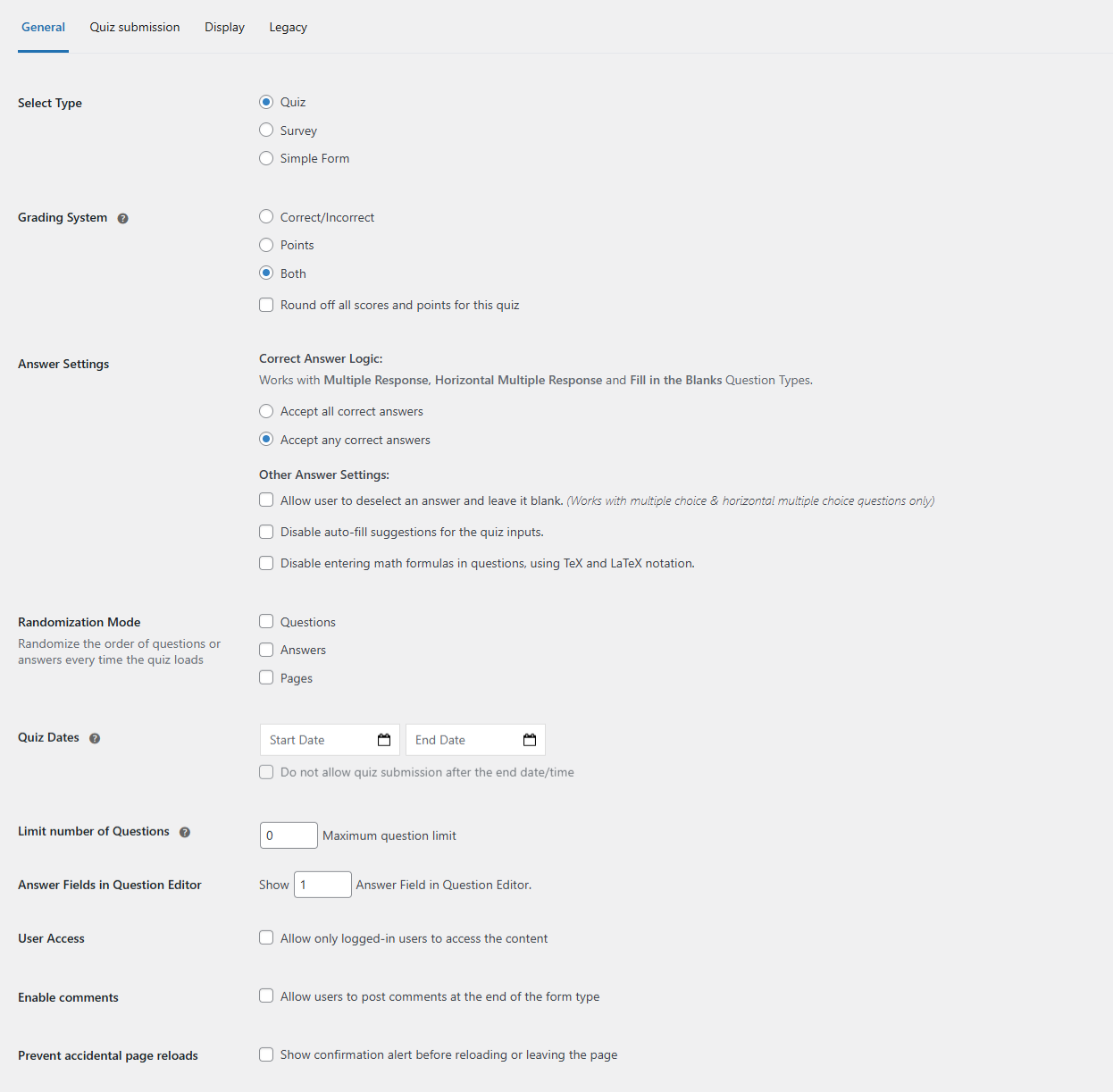 General Quiz submission Display Legacy

Select Type

Quiz

Survey

Simple Form

Grading System

Correct/Incorrect

Points

Both

Round off all scores and points for this quiz

Answer Settings

Correct Answer Logic:

Works with Multiple Response, Horizontal Multiple Response and Fill in the Blanks Question Types.

Accept all correct answers

Accept any correct answers

Other Answer Settings:

Allow user to deselect an answer and leave it blank. (Works with multiple choice & horizontal multiple choice questions only)

Disable auto-fill suggestions for the quiz inputs.

Disable entering math formulas in questions, using TeX and LaTeX notation.

Randomization Mode

Randomize the order of questions or answers every time the quiz loads

Questions

Answers

Pages

Quiz Dates

Start Date

End Date

Do not allow quiz submission after the end date/time

Limit number of Questions

0

Maximum question limit

Answer Fields in Question Editor

Show 1 Answer Field in Question Editor.

User Access

Allow only logged-in users to access the content

Enable comments

Allow users to post comments at the end of the form type

Prevent accidental page reloads

Show confirmation alert before reloading or leaving the page